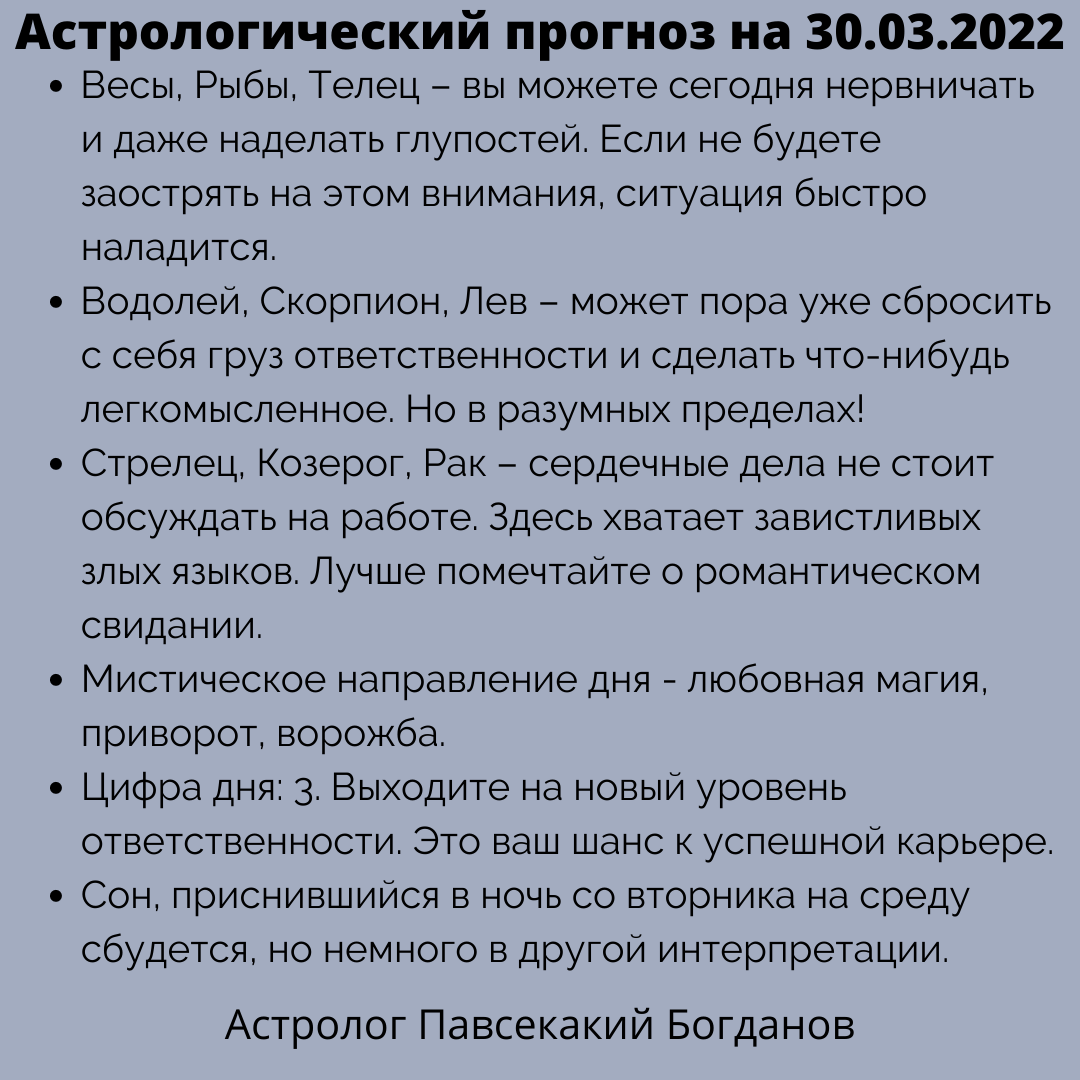 Астрологический прогноз на 30.03.2022

• Весы, Рыбы, Телец – вы можете сегодня нервничать и даже наделать глупостей. Если не будете заострять на этом внимания, ситуация быстро наладится.
• Водолей, Скорпион, Лев – может пора уже сбросить с себя груз ответственности и сделать что-нибудь легкомысленное. Но в разумных пределах!
• Стрелец, Козерог, Рак – сердечные дела не стоит обсуждать на работе. Здесь хватает завистливых злых языков. Лучше помечтайте о романтическом свидании.
• Мистическое направление дня - любовная магия, приворот, ворожба.
• Цифра дня: 3. Выходите на новый уровень ответственности. Это ваш шанс к успешной карьере.
• Сон, приснившийся в ночь со вторника на среду сбудется, но немного в другой интерпретации.

Астролог Павсекакий Богданов